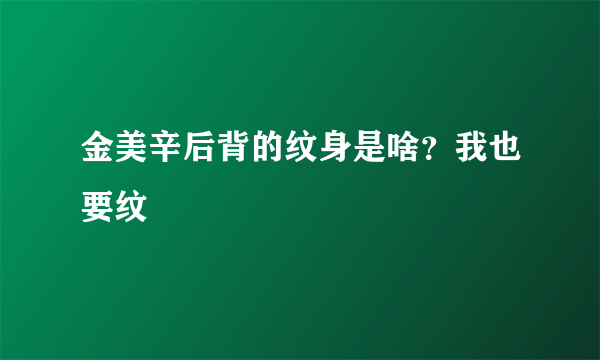 金美辛后背的纹身是啥？我也要纹